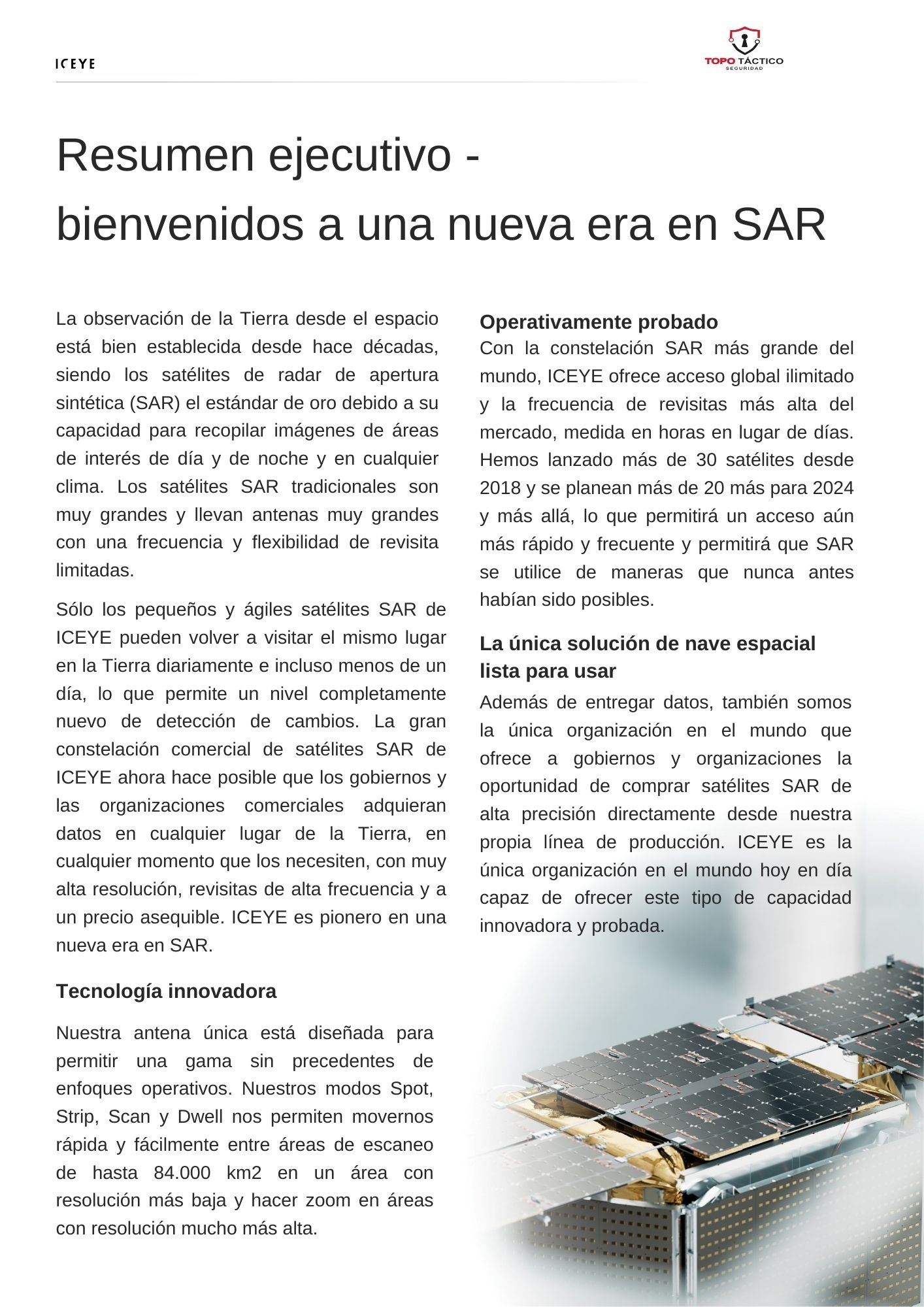 ICEYE

TOPO TÁCTICO
SEGURIDAD

Resumen ejecutivo - bienvenidos a una nueva era en SAR

La observación de la Tierra desde el espacio está bien establecida desde hace décadas, siendo los satélites de radar de apertura sintética (SAR) el estándar de oro debido a su capacidad para recopilar imágenes de áreas de interés de día y de noche y en cualquier clima. Los satélites SAR tradicionales son muy grandes y llevan antenas muy grandes con una frecuencia y flexibilidad de revisita limitadas.

Sólo los pequeños y ágiles satélites SAR de ICEYE pueden volver a visitar el mismo lugar en la Tierra diariamente e incluso menos de un día, lo que permite un nivel completamente nuevo de detección de cambios. La gran constelación comercial de satélites SAR de ICEYE ahora hace posible que los gobiernos y las organizaciones comerciales adquieran datos en cualquier lugar de la Tierra, en cualquier momento que los necesiten, con muy alta resolución, revisitas de alta frecuencia y a un precio asequible. ICEYE es pionero en una nueva era en SAR.

Tecnología innovadora

Nuestra antena única está diseñada para permitir una gama sin precedentes de enfoques operativos. Nuestros modos Spot, Strip, Scan y Dwell nos permiten movernos rápida y fácilmente entre áreas de escaneo de hasta 84.000 km2 en un área con resolución más baja y hacer zoom en áreas con resolución mucho más alta.

Operativamente probado
Con la constelación SAR más grande del mundo, ICEYE ofrece acceso global ilimitado y la frecuencia de revisitas más alta del mercado, medida en horas en lugar de días. Hemos lanzado más de 30 satélites desde 2018 y se planean más de 20 más para 2024 y más allá, lo que permitirá un acceso aún más rápido y frecuente y permitirá que SAR se utilice de maneras que nunca antes habían sido posibles.

La única solución de nave espacial lista para usar
Además de entregar datos, también somos la única organización en el mundo que ofrece a gobiernos y organizaciones la oportunidad de comprar satélites SAR de alta precisión directamente desde nuestra propia línea de producción. ICEYE es la única organización en el mundo hoy en día capaz de ofrecer este tipo de capacidad innovadora y probada.